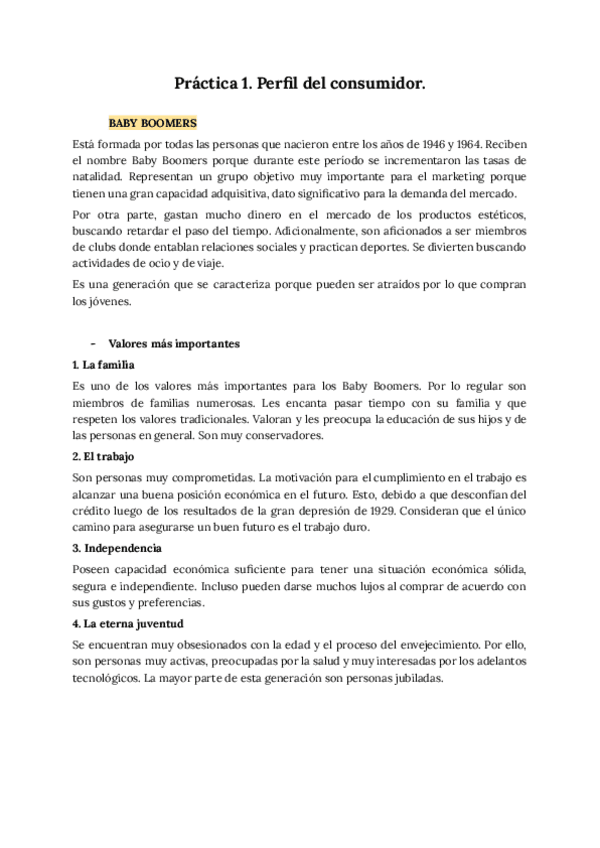 Práctica 1. Perfil del consumidor.

BABY BOOMERS

Está formada por todas las personas que nacieron entre los años de 1946 y 1964. Reciben el nombre Baby Boomers porque durante este periodo se incrementaron las tasas de natalidad. Representan un grupo objetivo muy importante para el marketing porque tienen una gran capacidad adquisitiva, dato significativo para la demanda del mercado.

Por otra parte, gastan mucho dinero en el mercado de los productos estéticos, buscando retardar el paso del tiempo. Adicionalmente, son aficionados a ser miembros de clubs donde entablan relaciones sociales y practican deportes. Se divierten buscando actividades de ocio y de viaje.

Es una generación que se caracteriza porque pueden ser atraidos por lo que compran los jóvenes.

- Valores más importantes

1. La familia

Es uno de los valores más importantes para los Baby Boomers. Por lo regular son miembros de familias numerosas. Les encanta pasar tiempo con su familia y que respeten los valores tradicionales. Valoran y les preocupa la educación de sus hijos y de las personas en general. Son muy conservadores.

2. El trabajo

Son personas muy comprometidas. La motivación para el cumplimiento en el trabajo es alcanzar una buena posición económica en el futuro. Esto, debido a que desconfían del crédito luego de los resultados de la gran depresión de 1929. Consideran que el único camino para asegurarse un buen futuro es el trabajo duro.

3. Independencia

Poseen capacidad económica suficiente para tener una situación económica sólida, segura e independiente. Incluso pueden darse muchos lujos al comprar de acuerdo con sus gustos y preferencias.

4. La eterna juventud

Se encuentran muy obsesionados con la edad y el proceso del envejecimiento. Por ello, son personas muy activas, preocupadas por la salud y muy interesadas por los adelantos tecnológicos. La mayor parte de esta generación son personas jubiladas.